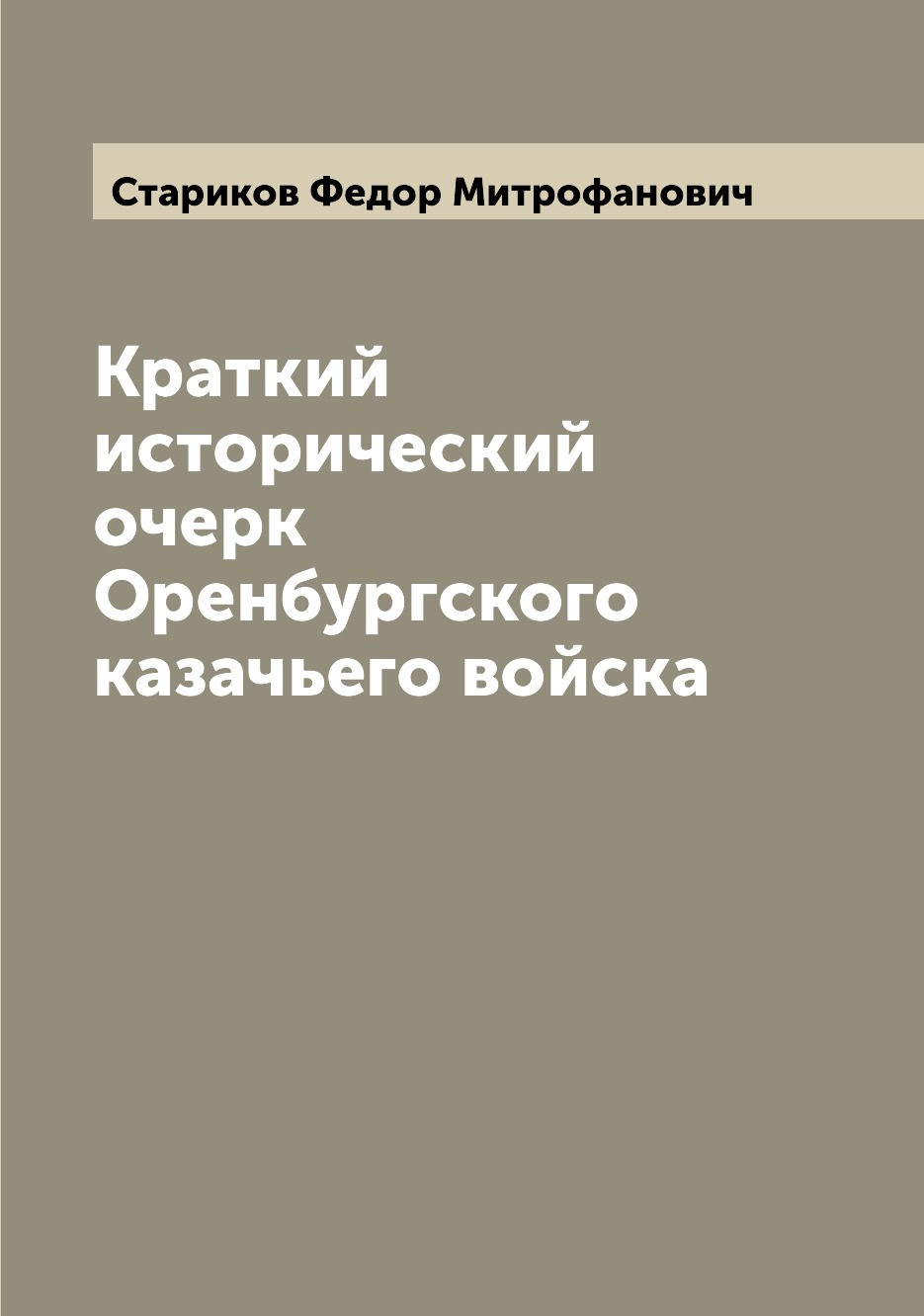 Стариков Федор Митрофанович

Краткий исторический очерк Оренбургского казачьего войска